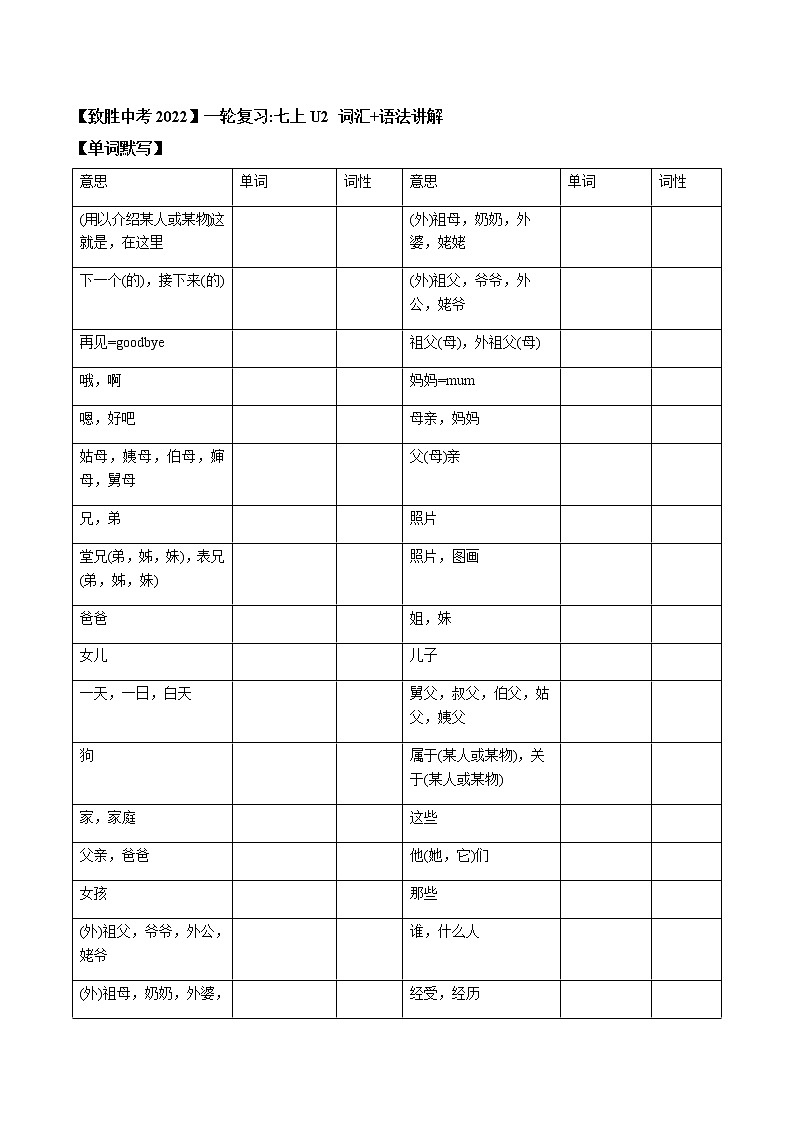 【致胜中考 2022】一轮复习:七上 U2 词汇+语法讲解

【单词默写】

| 意思 | 单词 | 词性 | 意思 | 单词 | 词性 |
|---|---|---|---|---|---|
| (用以介绍某人或某物)这就是，在这里 | | | (外)祖母，奶奶，外婆，姥姥 | | |
| 下一个(的)，接下来(的) | | | (外)祖父，爷爷，外公，姥爷 | | |
| 再见=goodbye | | | 祖父(母)，外祖父(母) | | |
| 哦，啊 | | | 妈妈=mum | | |
| 嗯，好吧 | | | 母亲，妈妈 | | |
| 姑母，姨母，伯母，婶母，舅母 | | | 父(母)亲 | | |
| 兄，弟 | | | 照片 | | |
| 堂兄(弟，姊，妹)，表兄(弟，姊，妹) | | | 照片，图画 | | |
| 爸爸 | | | 姐，妹 | | |
| 女儿 | | | 儿子 | | |
| 一天，一日，白天 | | | 舅父，叔父，伯父，姑父，姨父 | | |
| 狗 | | | 属于(某人或某物)，关于(某人或某物) | | |
| 家，家庭 | | | 这些 | | |
| 父亲，爸爸 | | | 他(她，它)们 | | |
| 女孩 | | | 那些 | | |
| (外)祖父，爷爷，外公，姥爷 | | | 谁，什么人 | | |
| (外)祖母，奶奶，外婆， | | | 经受，经历 | | |